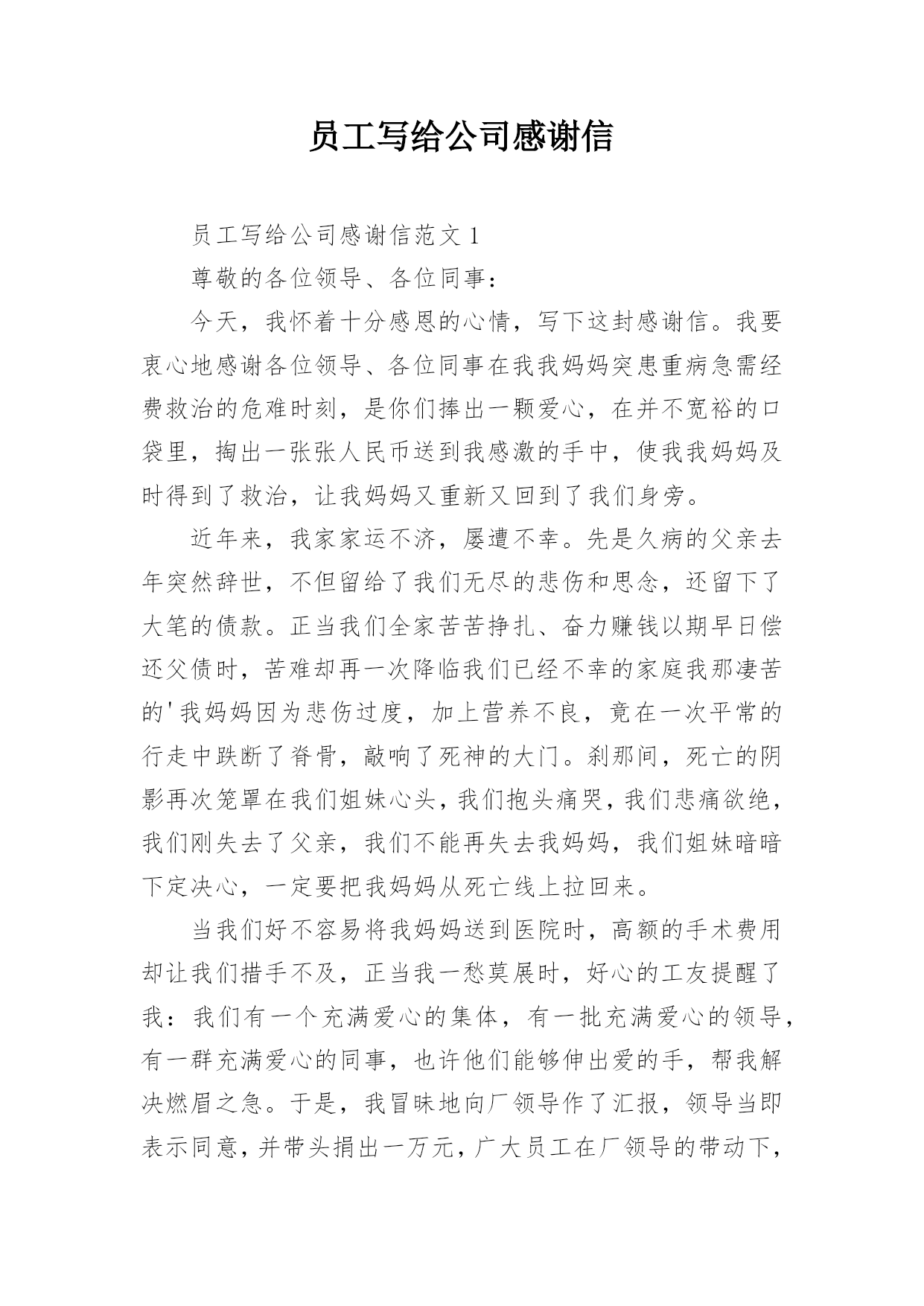 员工写给公司感谢信

员工写给公司感谢信范文 1

尊敬的各位领导、各位同事：

今天，我怀着十分感恩的心情，写下这封感谢信。我要衷心地感谢各位领导、各位同事在我我妈妈突患重病急需经费救治的危难时刻，是你们捧出一颗爱心，在并不宽裕的口袋里，掏出一张张人民币送到我感激的手中，使我我妈妈及时得到了救治，让我妈妈又重新又回到了我们身旁。

近年来，我家家运不济，屡遭不幸。先是久病的父亲去年突然辞世，不但留给了我们无尽的悲伤和思念，还留下了大笔的债款。正当我们全家苦苦挣扎、奋力赚钱以期早日偿还父债时，苦难却再一次降临我们已经不幸的家庭我那凄苦的'我妈妈因为悲伤过度，加上营养不良，竟在一次平常的行走中跌断了脊骨，敲响了死神的大门。刹那间，死亡的阴影再次笼罩在我们姐妹心头，我们抱头痛哭，我们悲痛欲绝，我们刚失去了父亲，我们不能再失去我妈妈，我们姐妹暗暗下定决心，一定要把我妈妈从死亡线上拉回来。

当我们好不容易将我妈妈送到医院时，高额的手术费用却让我们措手不及，正当我一愁莫展时，好心的工友提醒了我：我们有一个充满爱心的集体，有一批充满爱心的领导，有一群充满爱心的同事，也许他们能够伸出爱的手，帮我解决燃眉之急。于是，我冒昧地向厂领导作了汇报，领导当即表示同意，并带头捐出一万元，广大员工在厂领导的带动下，